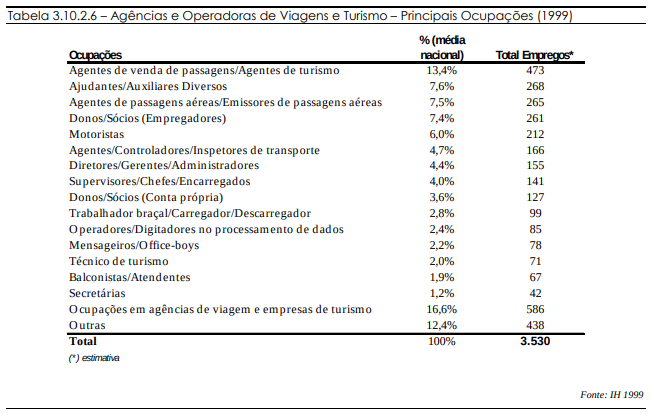 Tabela 3.10.2.6 – Agências e Operadoras de Viagens e Turismo – Principais Ocupações (1999)

| Ocupações | % (média nacional) | Total Empregos* |
|---|---|---|
| Agentes de venda de passagens/Agentes de turismo | 13,4% | 473 |
| Ajudantes/Auxiliares Diversos | 7,6% | 268 |
| Agentes de passagens aéreas/Emissores de passagens aéreas | 7,5% | 265 |
| Donos/Sócios (Empregadores) | 7,4% | 261 |
| Motoristas | 6,0% | 212 |
| Agentes/Controladores/Inspetores de transporte | 4,7% | 166 |
| Diretores/Gerentes/Administradores | 4,4% | 155 |
| Supervisores/Chefes/Encarregados | 4,0% | 141 |
| Donos/Sócios (Conta própria) | 3,6% | 127 |
| Trabalhador braçal/Carregador/Descarregador | 2,8% | 99 |
| Operadores/Digitadores no processamento de dados | 2,4% | 85 |
| Mensageiros/Office-boys | 2,2% | 78 |
| Técnico de turismo | 2,0% | 71 |
| Balconistas/Atendentes | 1,9% | 67 |
| Secretárias | 1,2% | 42 |
| Ocupações em agências de viagem e empresas de turismo | 16,6% | 586 |
| Outras | 12,4% | 438 |
| Total | 100% | 3.530 |

(*) estimativa

Fonte: IH 1999